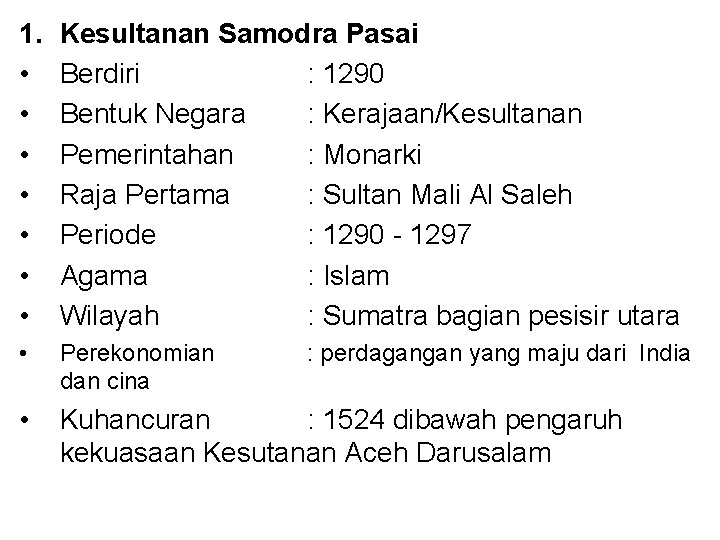 1. Kesultanan Samodra Pasai

• Berdiri : 1290
• Bentuk Negara : Kerajaan/Kesultanan
• Pemerintahan : Monarki
• Raja Pertama : Sultan Mali Al Saleh
• Periode : 1290 - 1297
• Agama : Islam
• Wilayah : Sumatra bagian pesisir utara
• Perekonomian : perdagangan yang maju dari India dan cina
• Kuhancuran : 1524 dibawah pengaruh kekuasaan Kesutanan Aceh Darusalam